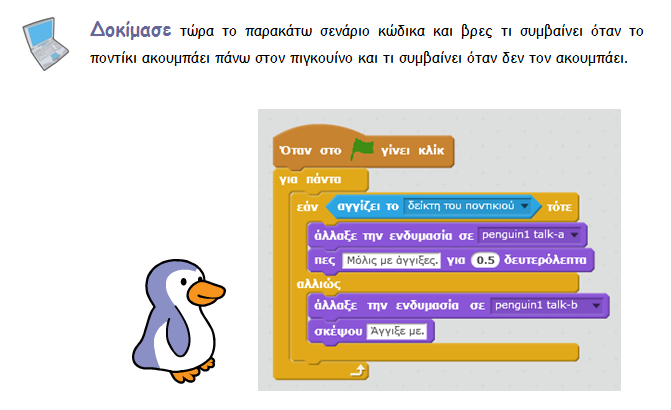 Δοκίμασε τώρα το παρακάτω σενάριο κώδικα και βρες τι συμβαίνει όταν το ποντίκι ακουμπάει πάνω στον πιγκουίνο και τι συμβαίνει όταν δεν τον ακουμπάει.

Όταν στο γίνει κλίκ
για πάντα
εάν αγγίζει το δείκτη του ποντικιού τότε
άλλαξε την ενδυμασία σε penguin1 talk-a
πες Μόλις με άγγιξες. για 0.5 δευτερόλεπτα
αλλιώς
άλλαξε την ενδυμασία σε penguin1 talk-b
σκέψου Άγγιξε με.